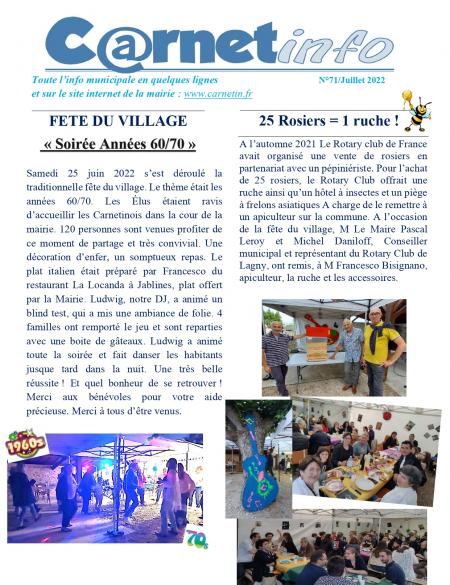 C@rnetinfo

Toute l'info municipale en quelques lignes et sur le site internet de la mairie : www.carnetin.fr

N°71/Juillet 2022

FETE DU VILLAGE

« Soirée Années 60/70 »

Samedi 25 juin 2022 s'est déroulé la traditionnelle fête du village. Le thème était les années 60/70. Les Élus étaient ravis d'accueillir les Carnetinois dans la cour de la mairie. 120 personnes sont venues profiter de ce moment de partage et très convivial. Une décoration d'enfer, un somptueux repas. Le plat italien était préparé par Francesco du restaurant La Locanda à Jablines, plat offert par la Mairie. Ludwig, notre DJ, a animé un blind test, qui a mis une ambiance de folie. 4 familles ont remporté le jeu et sont reparties avec une boite de gâteaux. Ludwig a animé toute la soirée et fait danser les habitants jusque tard dans la nuit. Une très belle réussite ! Et quel bonheur de se retrouver ! Merci aux bénévoles pour votre aide précieuse. Merci à tous d'être venus.

1960s

70s

25 Rosiers = 1 ruche !

A l'automne 2021 Le Rotary club de France avait organisé une vente de rosiers en partenariat avec un pépiniériste. Pour l'achat de 25 rosiers, le Rotary Club offrait une ruche ainsi qu'un hôtel à insectes et un piège à frelons asiatiques A charge de le remettre à un apiculteur sur la commune. A l'occasion de la fête du village, M Le Maire Pascal Leroy et Michel Daniloff, Conseiller municipal et représentant du Rotary Club de Lagny, ont remis, à M Francesco Bisignano, apiculteur, la ruche et les accessoires.